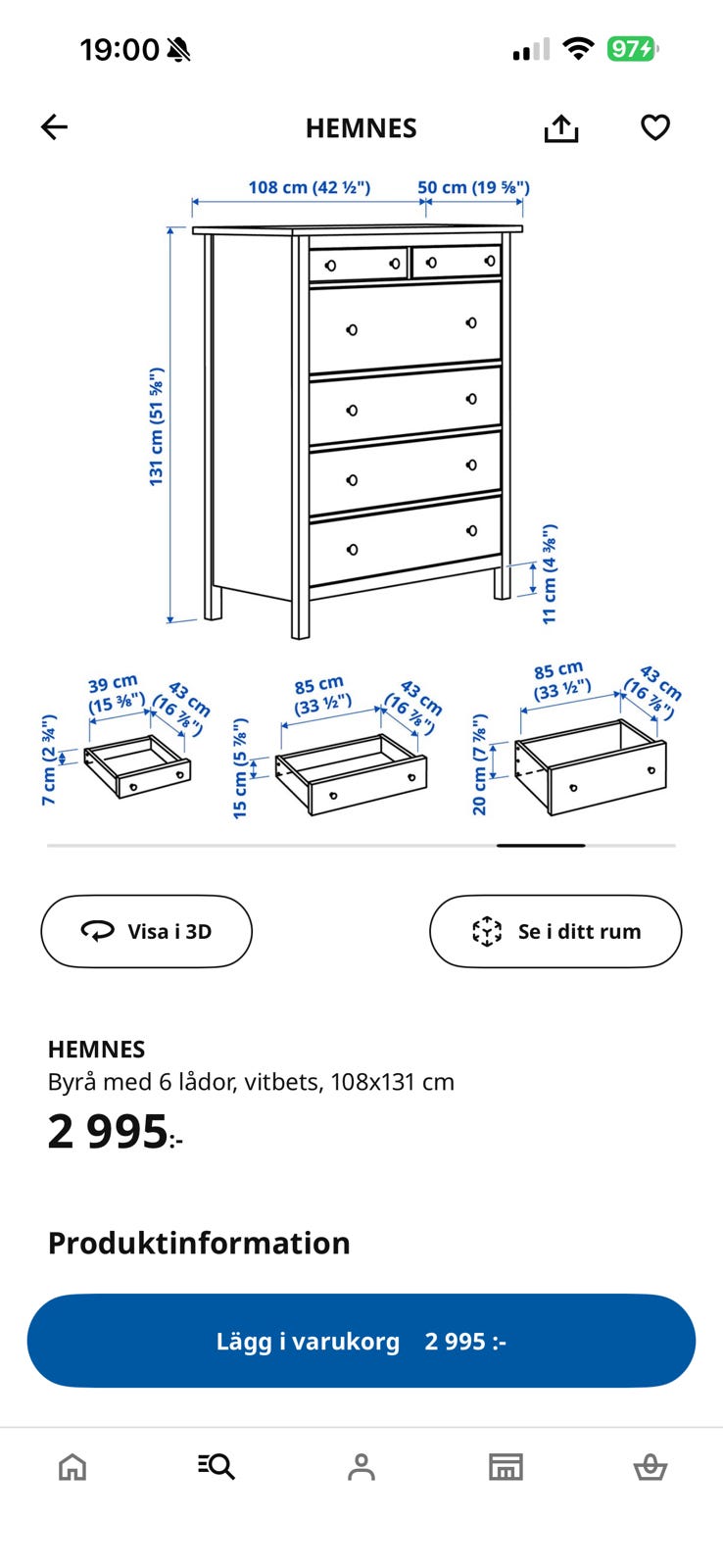 19:00

97

HEMNES

108 cm (42 ½")
50 cm (19 ⅝")
131 cm (51 ⅝")
11 cm (4 ⅜")

39 cm (15 ⅜")
43 cm (16 ⅞")
7 cm (2 ¾")

85 cm (33 ½")
43 cm (16 ⅞")
15 cm (5 ⅞")

85 cm (33 ½")
43 cm (16 ⅞")
20 cm (7 ⅞")

Visa i 3D
Se i ditt rum

HEMNES
Byrå med 6 lådor, vitbets, 108x131 cm
2 995:-

Produktinformation

Lägg i varukorg 2 995 :-